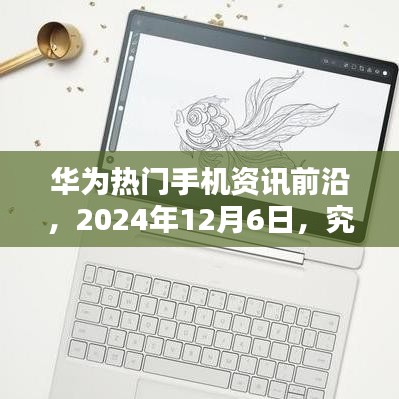 华为热门手机资讯前沿，2024年12月6日，究